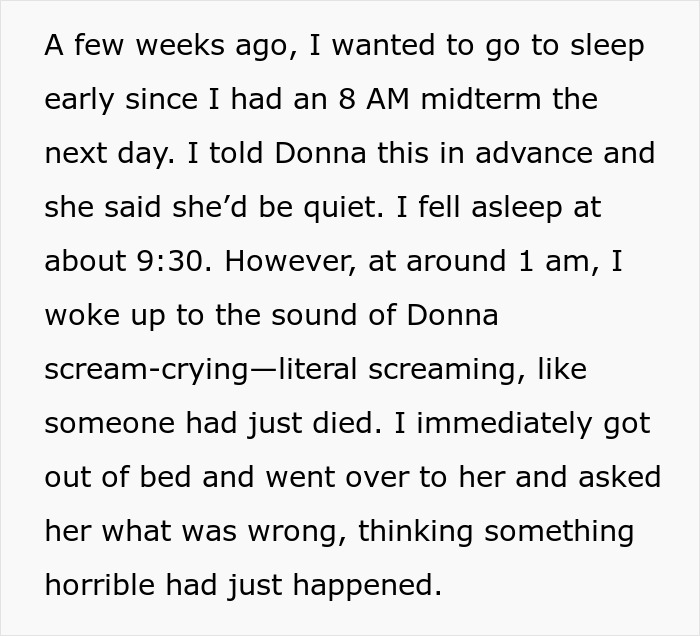 A few weeks ago, I wanted to go to sleep early since I had an 8 AM midterm the next day. I told Donna this in advance and she said she’d be quiet. I fell asleep at about 9:30. However, at around 1 am, I woke up to the sound of Donna scream-crying—literal screaming, like someone had just died. I immediately got out of bed and went over to her and asked her what was wrong, thinking something horrible had just happened.